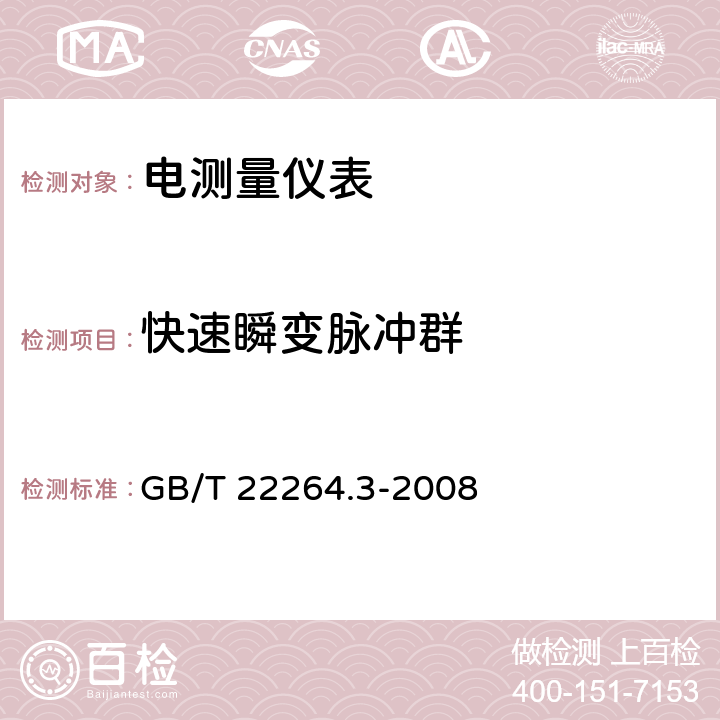 MA CNAS AC ilac-MRA

检测对象： 电测量仪表

检测项目： 快速瞬变脉冲群

检测标准： GB/T 22264.3-2008

百检
Baijiantest.com

做检测 上百检
400-151-7153